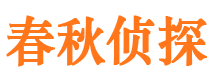 春秋侦探